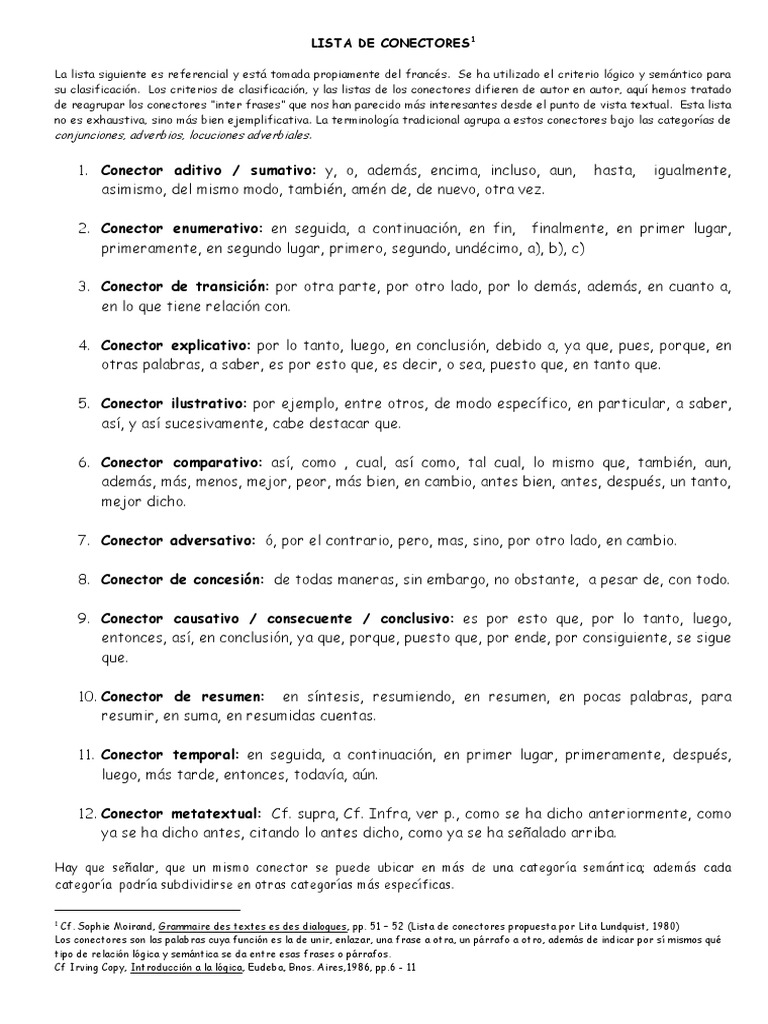 LISTA DE CONECTORES$^1$

La lista siguiente es referencial y está tomada propiamente del francés. Se ha utilizado el criterio lógico y semántico para su clasificación. Los criterios de clasificación, y las listas de los conectores difieren de autor en autor, aquí hemos tratado de reagrupar los conectores "inter frases" que nos han parecido más interesantes desde el punto de vista textual. Esta lista no es exhaustiva, sino más bien ejemplificativa. La terminología tradicional agrupa a estos conectores bajo las categorías de conjunciones, adverbios, locuciones adverbiales.

1. Conector aditivo / sumativo: y, o, además, encima, incluso, aun, hasta, igualmente, asimismo, del mismo modo, también, amén de, de nuevo, otra vez.

2. Conector enumerativo: en seguida, a continuación, en fin, finalmente, en primer lugar, primeramente, en segundo lugar, primero, segundo, undécimo, a), b), c)

3. Conector de transición: por otra parte, por otro lado, por lo demás, además, en cuanto a, en lo que tiene relación con.

4. Conector explicativo: por lo tanto, luego, en conclusión, debido a, ya que, pues, porque, en otras palabras, a saber, es por esto que, es decir, o sea, puesto que, en tanto que.

5. Conector ilustrativo: por ejemplo, entre otros, de modo específico, en particular, a saber, así, y así sucesivamente, cabe destacar que.

6. Conector comparativo: así, como , cual, así como, tal cual, lo mismo que, también, aun, además, más, menos, mejor, peor, más bien, en cambio, antes bien, antes, después, un tanto, mejor dicho.

7. Conector adversativo: ó, por el contrario, pero, mas, sino, por otro lado, en cambio.

8. Conector de concesión: de todas maneras, sin embargo, no obstante, a pesar de, con todo.

9. Conector causativo / consecuente / conclusivo: es por esto que, por lo tanto, luego, entonces, así, en conclusión, ya que, porque, puesto que, por ende, por consiguiente, se sigue que.

10. Conector de resumen: en síntesis, resumiendo, en resumen, en pocas palabras, para resumir, en suma, en resumidas cuentas.

11. Conector temporal: en seguida, a continuación, en primer lugar, primeramente, después, luego, más tarde, entonces, todavía, aún.

12. Conector metatextual: Cf. supra, Cf. Infra, ver p., como se ha dicho anteriormente, como ya se ha dicho antes, citando lo antes dicho, como ya se ha señalado arriba.

Hay que señalar, que un mismo conector se puede ubicar en más de una categoría semántica; además cada categoría podría subdividirse en otras categorías más específicas.

$^1$ Cf. Sophie Moirand, Grammaire des textes es des dialogues, pp. 51 – 52 (Lista de conectores propuesta por Lita Lundquist, 1980)
Los conectores son las palabras cuya función es la de unir, enlazar, una frase a otra, un párrafo a otro, además de indicar por sí mismos qué tipo de relación lógica y semántica se da entre esas frases o párrafos.
Cf Irving Copy, Introducción a la lógica, Eudeba, Bnos. Aires,1986, pp.6 - 11